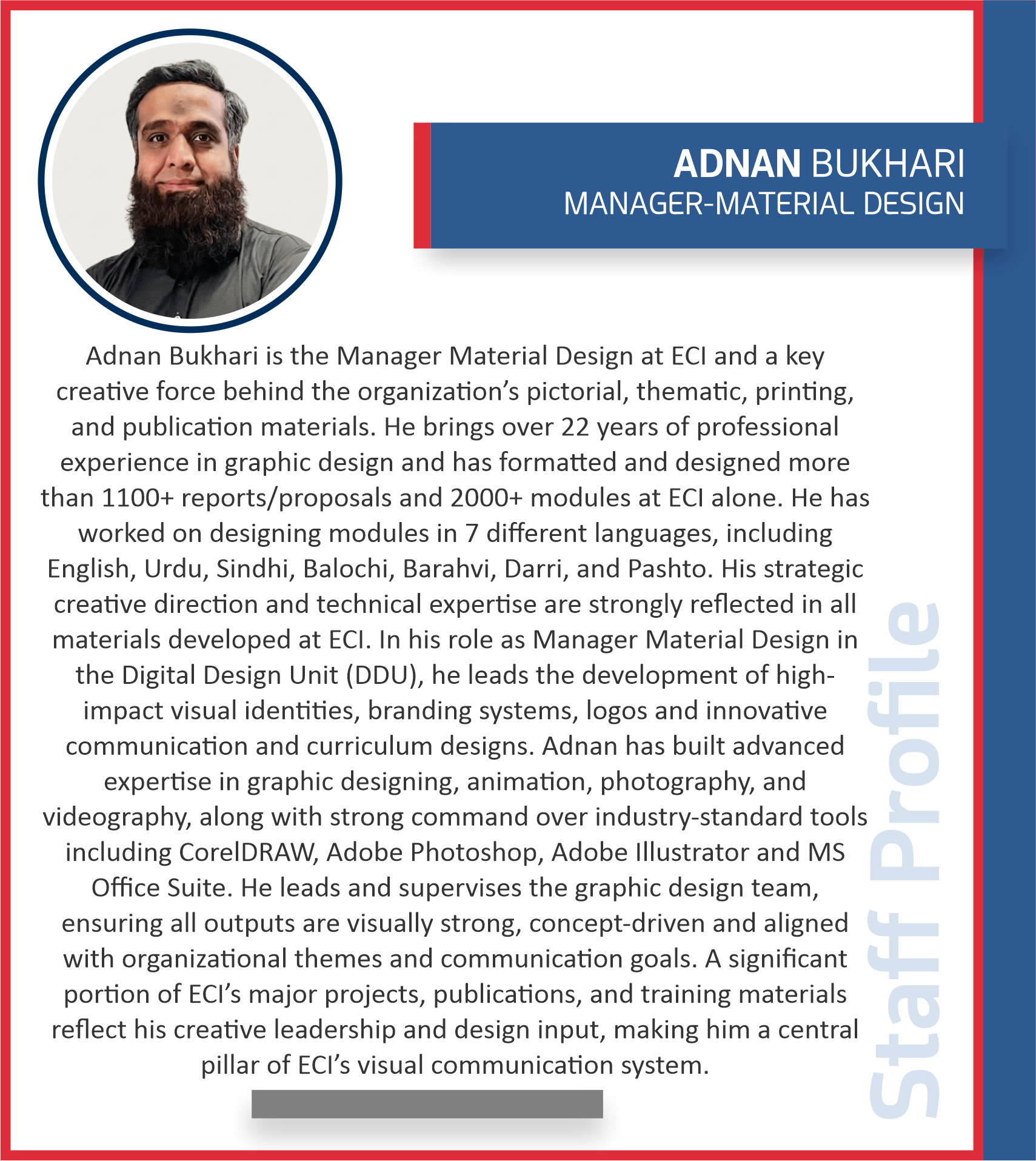 ADNAN BUKHARI
MANAGER-MATERIAL DESIGN

Adnan Bukhari is the Manager Material Design at ECI and a key creative force behind the organization's pictorial, thematic, printing, and publication materials. He brings over 22 years of professional experience in graphic design and has formatted and designed more than 1100+ reports/proposals and 2000+ modules at ECI alone. He has worked on designing modules in 7 different languages, including English, Urdu, Sindhi, Balochi, Barahvi, Darri, and Pashto. His strategic creative direction and technical expertise are strongly reflected in all materials developed at ECI. In his role as Manager Material Design in the Digital Design Unit (DDU), he leads the development of high-impact visual identities, branding systems, logos and innovative communication and curriculum designs. Adnan has built advanced expertise in graphic designing, animation, photography, and videography, along with strong command over industry-standard tools including CorelDRAW, Adobe Photoshop, Adobe Illustrator and MS Office Suite. He leads and supervises the graphic design team, ensuring all outputs are visually strong, concept-driven and aligned with organizational themes and communication goals. A significant portion of ECI's major projects, publications, and training materials reflect his creative leadership and design input, making him a central pillar of ECI's visual communication system.

Staff Profile